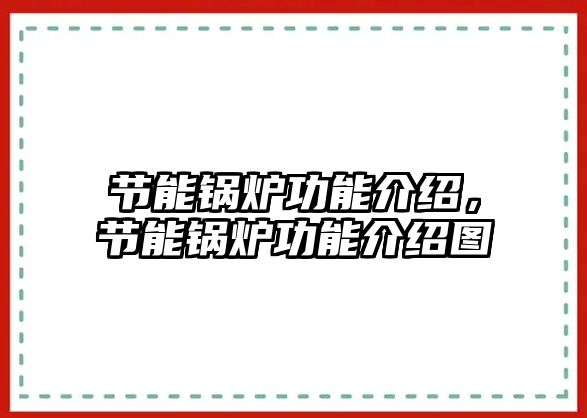 节能锅炉功能介绍，
节能锅炉功能介绍图